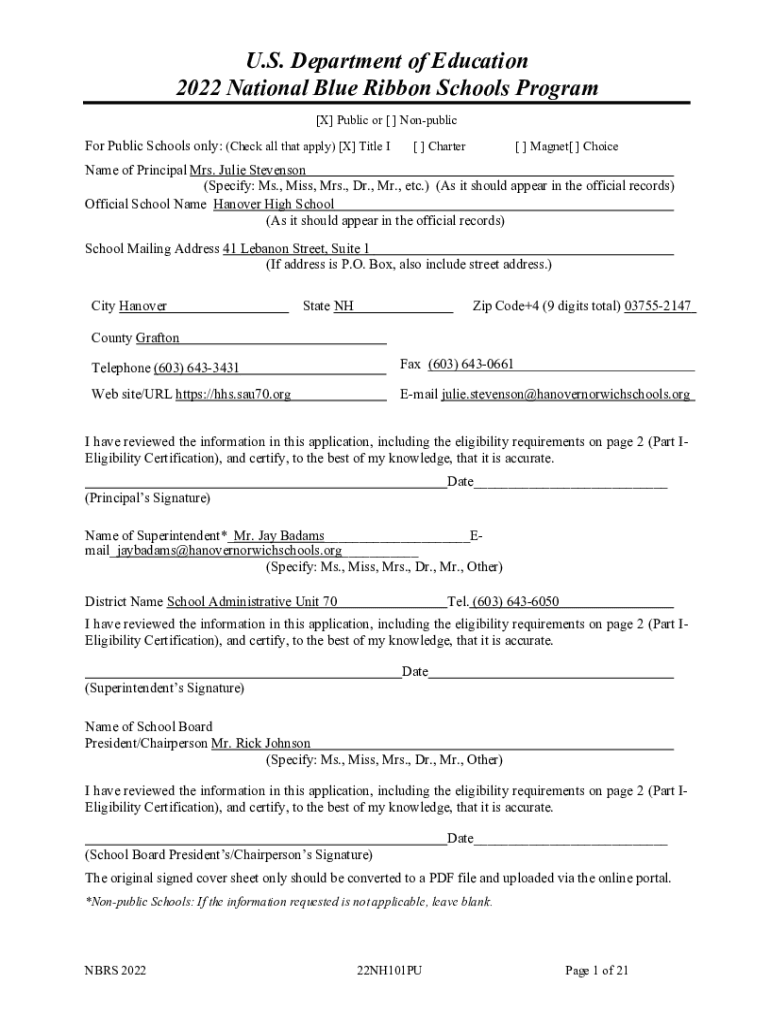 U.S. Department of Education
2022 National Blue Ribbon Schools Program

[X] Public or [ ] Non-public

For Public Schools only: (Check all that apply) [X] Title I [ ] Charter [ ] Magnet[ ] Choice

Name of Principal Mrs. Julie Stevenson
(Specify: Ms., Miss, Mrs., Dr., Mr., etc.) (As it should appear in the official records)
Official School Name Hanover High School
(As it should appear in the official records)

School Mailing Address 41 Lebanon Street, Suite 1
(If address is P.O. Box, also include street address.)

City Hanover State NH Zip Code+4 (9 digits total) 03755-2147

County Grafton

Telephone (603) 643-3431 Fax (603) 643-0661

Web site/URL https://hhs.sau70.org E-mail julie.stevenson@hanovernorwichschools.org

I have reviewed the information in this application, including the eligibility requirements on page 2 (Part I-Eligibility Certification), and certify, to the best of my knowledge, that it is accurate.
Date
(Principal's Signature)

Name of Superintendent* Mr. Jay Badams E-mail jaybadams@hanovernorwichschools.org
(Specify: Ms., Miss, Mrs., Dr., Mr., Other)

District Name School Administrative Unit 70 Tel. (603) 643-6050
I have reviewed the information in this application, including the eligibility requirements on page 2 (Part I-Eligibility Certification), and certify, to the best of my knowledge, that it is accurate.

Date
(Superintendent's Signature)

Name of School Board President/Chairperson Mr. Rick Johnson
(Specify: Ms., Miss, Mrs., Dr., Mr., Other)

I have reviewed the information in this application, including the eligibility requirements on page 2 (Part I-Eligibility Certification), and certify, to the best of my knowledge, that it is accurate.

Date
(School Board President's/Chairperson's Signature)
The original signed cover sheet only should be converted to a PDF file and uploaded via the online portal.
*Non-public Schools: If the information requested is not applicable, leave blank.

NBRS 2022 22NH101PU Page 1 of 21